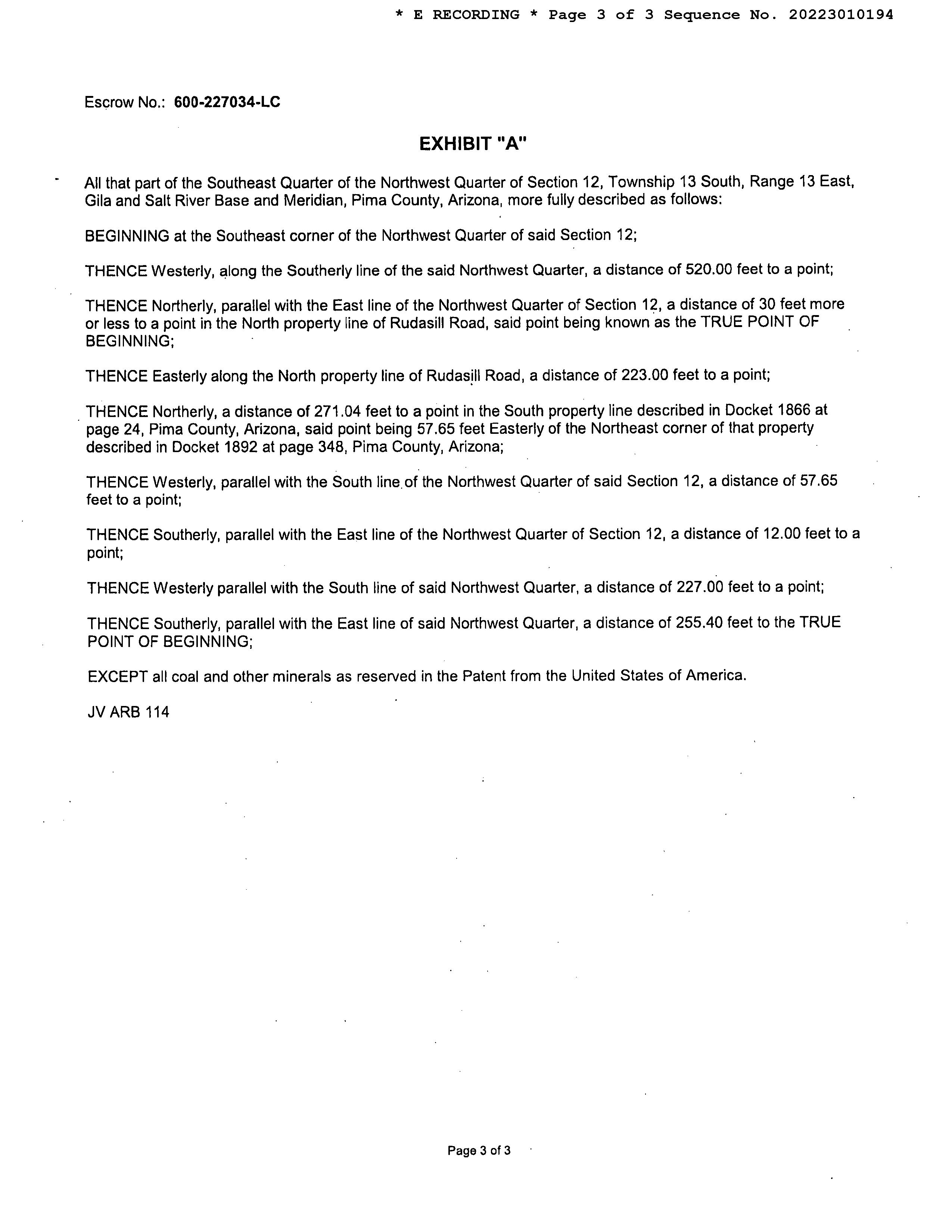 * E RECORDING * Page 3 of 3 Sequence No. 20223010194

Escrow No.: 600-227034-LC

EXHIBIT "A"

All that part of the Southeast Quarter of the Northwest Quarter of Section 12, Township 13 South, Range 13 East, Gila and Salt River Base and Meridian, Pima County, Arizona, more fully described as follows:

BEGINNING at the Southeast corner of the Northwest Quarter of said Section 12;

THENCE Westerly, along the Southerly line of the said Northwest Quarter, a distance of 520.00 feet to a point;

THENCE Northerly, parallel with the East line of the Northwest Quarter of Section 12, a distance of 30 feet more or less to a point in the North property line of Rudasill Road, said point being known as the TRUE POINT OF BEGINNING;

THENCE Easterly along the North property line of Rudasill Road, a distance of 223.00 feet to a point;

THENCE Northerly, a distance of 271.04 feet to a point in the South property line described in Docket 1866 at page 24, Pima County, Arizona, said point being 57.65 feet Easterly of the Northeast corner of that property described in Docket 1892 at page 348, Pima County, Arizona;

THENCE Westerly, parallel with the South line of the Northwest Quarter of said Section 12, a distance of 57.65 feet to a point;

THENCE Southerly, parallel with the East line of the Northwest Quarter of Section 12, a distance of 12.00 feet to a point;

THENCE Westerly parallel with the South line of said Northwest Quarter, a distance of 227.00 feet to a point;

THENCE Southerly, parallel with the East line of said Northwest Quarter, a distance of 255.40 feet to the TRUE POINT OF BEGINNING;

EXCEPT all coal and other minerals as reserved in the Patent from the United States of America.

JV ARB 114

Page 3 of 3